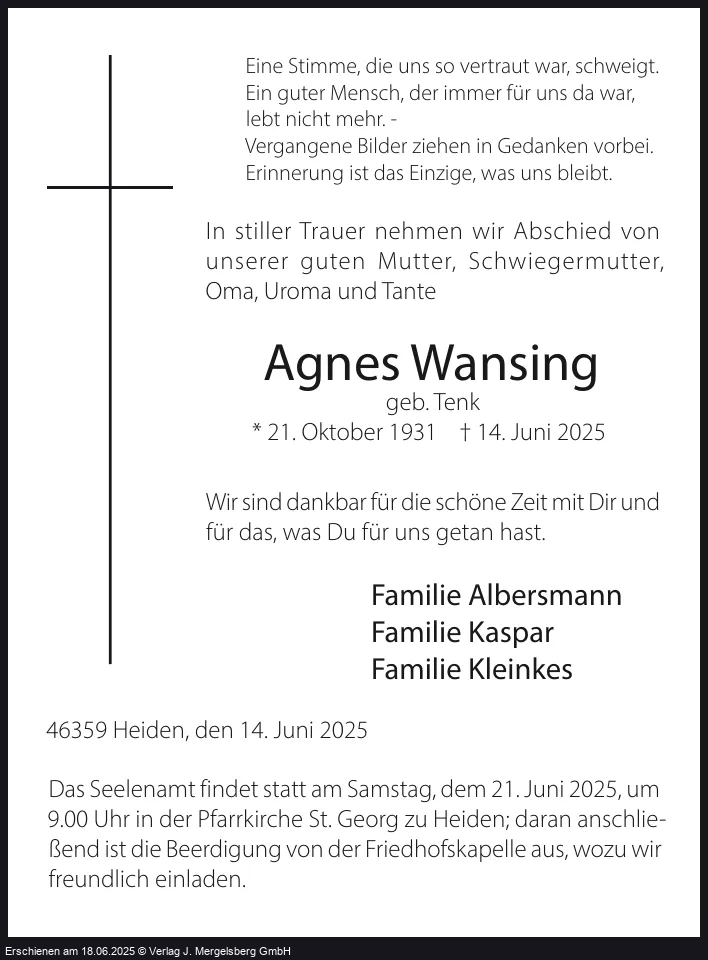 Eine Stimme, die uns so vertraut war, schweigt.
Ein guter Mensch, der immer für uns da war,
lebt nicht mehr. -
Vergangene Bilder ziehen in Gedanken vorbei.
Erinnerung ist das Einzige, was uns bleibt.

In stiller Trauer nehmen wir Abschied von unserer guten Mutter, Schwiegermutter, Oma, Uroma und Tante

Agnes Wansing
geb. Tenk
* 21. Oktober 1931 † 14. Juni 2025

Wir sind dankbar für die schöne Zeit mit Dir und für das, was Du für uns getan hast.

Familie Albersmann
Familie Kaspar
Familie Kleinkes

46359 Heiden, den 14. Juni 2025

Das Seelenamt findet statt am Samstag, dem 21. Juni 2025, um 9.00 Uhr in der Pfarrkirche St. Georg zu Heiden; daran anschließend ist die Beerdigung von der Friedhofskapelle aus, wozu wir freundlich einladen.

Erschienen am 18.06.2025 © Verlag J. Mergelsberg GmbH